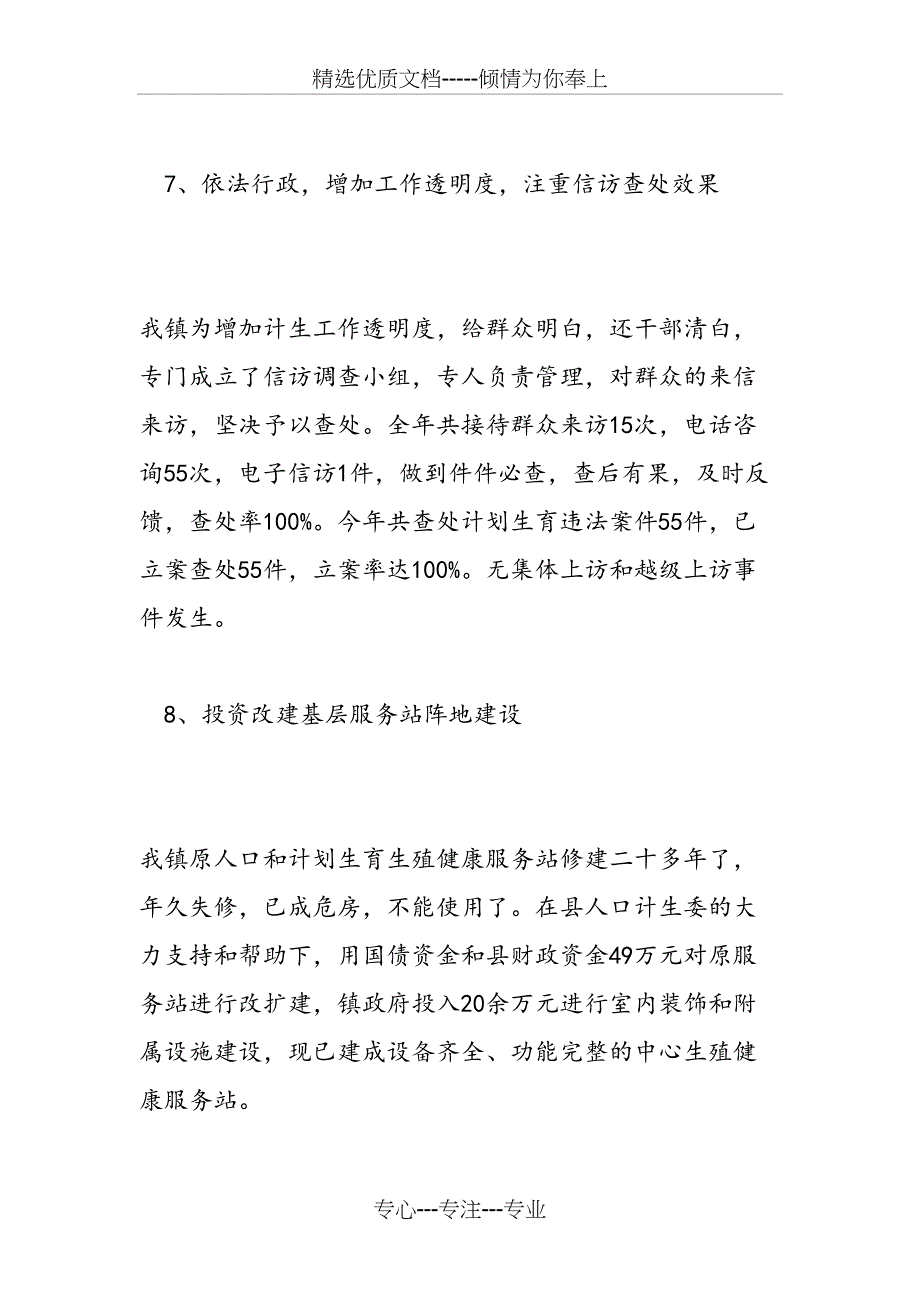 精选优质文档-----倾情为你奉上

7、依法行政，增加工作透明度，注重信访查处效果

我镇为增加计生工作透明度，给群众明白，还干部清白，专门成立了信访调查小组，专人负责管理，对群众的来信来访，坚决予以查处。全年共接待群众来访15次，电话咨询55次，电子信访1件，做到件件必查，查后有果，及时反馈，查处率100%。今年共查处计划生育违法案件55件，已立案查处55件，立案率达100%。无集体上访和越级上访事件发生。

8、投资改建基层服务站阵地建设

我镇原人口和计划生育生殖健康服务站修建二十多年了，年久失修，已成危房，不能使用了。在县人口计生委的大力支持和帮助下，用国债资金和县财政资金49万元对原服务站进行改扩建，镇政府投入20余万元进行室内装饰和附属设施建设，现已建成设备齐全、功能完整的中心生殖健康服务站。

专心---专注---专业